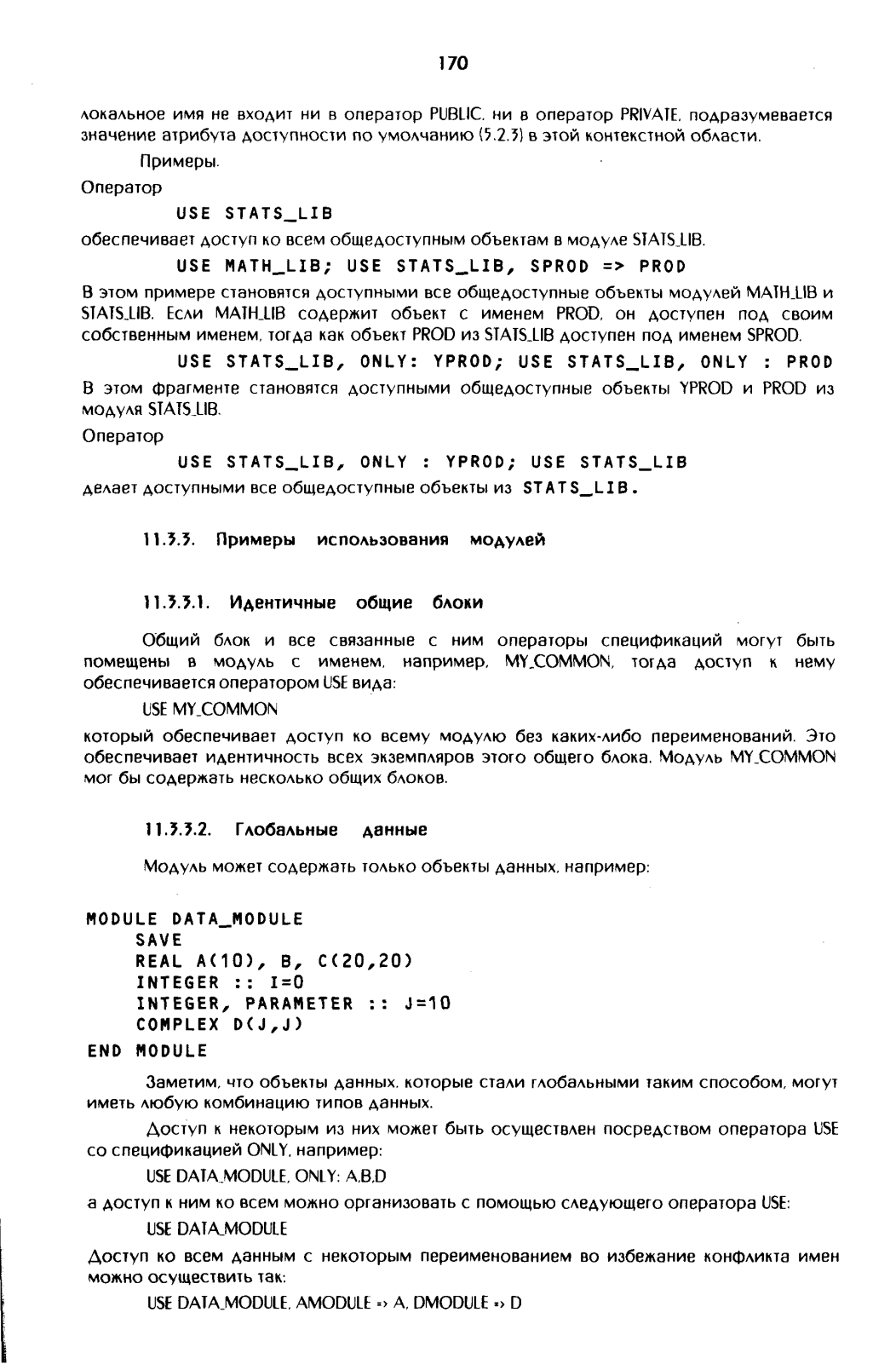 170

локальное имя не входит ни в оператор PUBLIC, ни в оператор PRIVATE, подразумевается значение атрибута доступности по умолчанию (5.2.3) в этой контекстной области.

Примеры.

Оператор

USE STATS_LIB

обеспечивает доступ ко всем общедоступным объектам в модуле STATS_LIB.

USE MATH_LIB; USE STATS_LIB, SPROD => PROD

В этом примере становятся доступными все общедоступные объекты модулей MATH_LIB и STATS_LIB. Если MATH_LIB содержит объект с именем PROD, он доступен под своим собственным именем, тогда как объект PROD из STATS_LIB доступен под именем SPROD.

USE STATS_LIB, ONLY: YPROD; USE STATS_LIB, ONLY : PROD

В этом фрагменте становятся доступными общедоступные объекты YPROD и PROD из модуля STATS_LIB.

Оператор

USE STATS_LIB, ONLY : YPROD; USE STATS_LIB

делает доступными все общедоступные объекты из STATS_LIB.

11.3.3. Примеры использования модулей

11.3.3.1. Идентичные общие блоки

Общий блок и все связанные с ним операторы спецификаций могут быть помещены в модуль с именем, например, MY_COMMON, тогда доступ к нему обеспечивается оператором USE вида:

USE MY_COMMON

который обеспечивает доступ ко всему модулю без каких-либо переименований. Это обеспечивает идентичность всех экземпляров этого общего блока. Модуль MY_COMMON мог бы содержать несколько общих блоков.

11.3.3.2. Глобальные данные

Модуль может содержать только объекты данных, например:

MODULE DATA_MODULE
SAVE
REAL A(10), B, C(20,20)
INTEGER :: I=0
INTEGER, PARAMETER :: J=10
COMPLEX D(J,J)
END MODULE

Заметим, что объекты данных, которые стали глобальными таким способом, могут иметь любую комбинацию типов данных.

Доступ к некоторым из них может быть осуществлен посредством оператора USE со спецификацией ONLY, например:

USE DATA_MODULE, ONLY: A,B,D

а доступ к ним ко всем можно организовать с помощью следующего оператора USE:

USE DATA_MODULE

Доступ ко всем данным с некоторым переименованием во избежание конфликта имен можно осуществить так:

USE DATA_MODULE, AMODULE => A, DMODULE => D